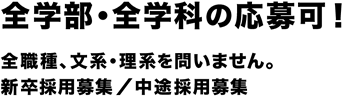 全学部・全学科の応募可！

全職種、文系・理系を問いません。
新卒採用募集／中途採用募集